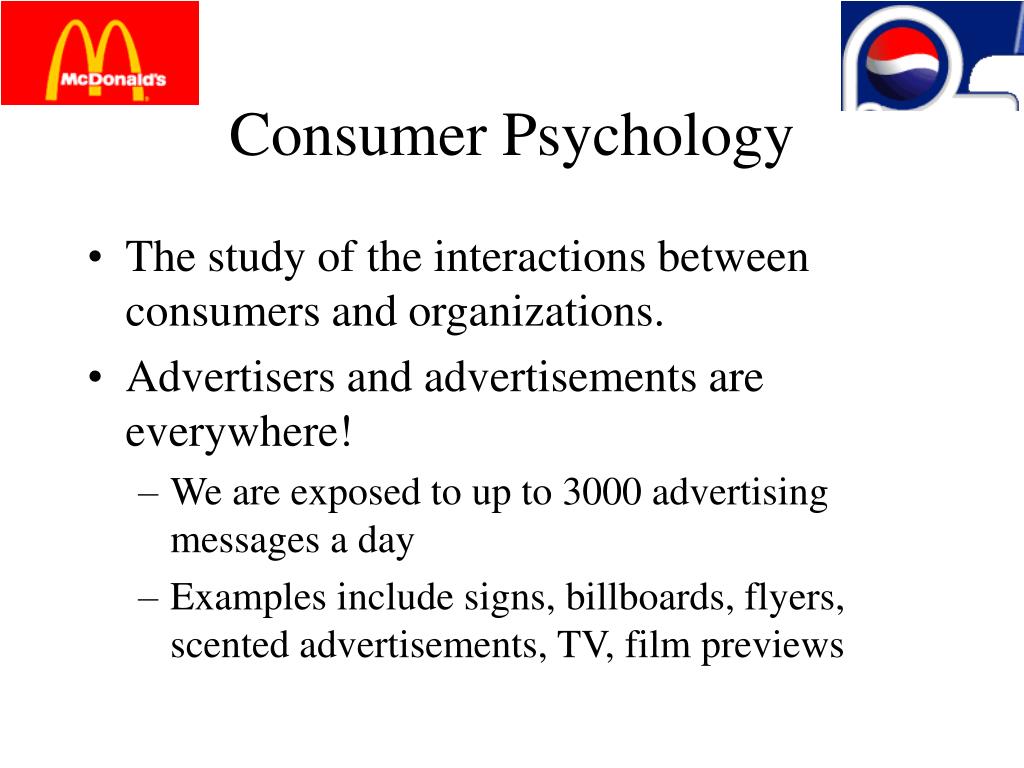 McDonald's

Consumer Psychology

• The study of the interactions between consumers and organizations.
• Advertisers and advertisements are everywhere!
– We are exposed to up to 3000 advertising messages a day
– Examples include signs, billboards, flyers, scented advertisements, TV, film previews